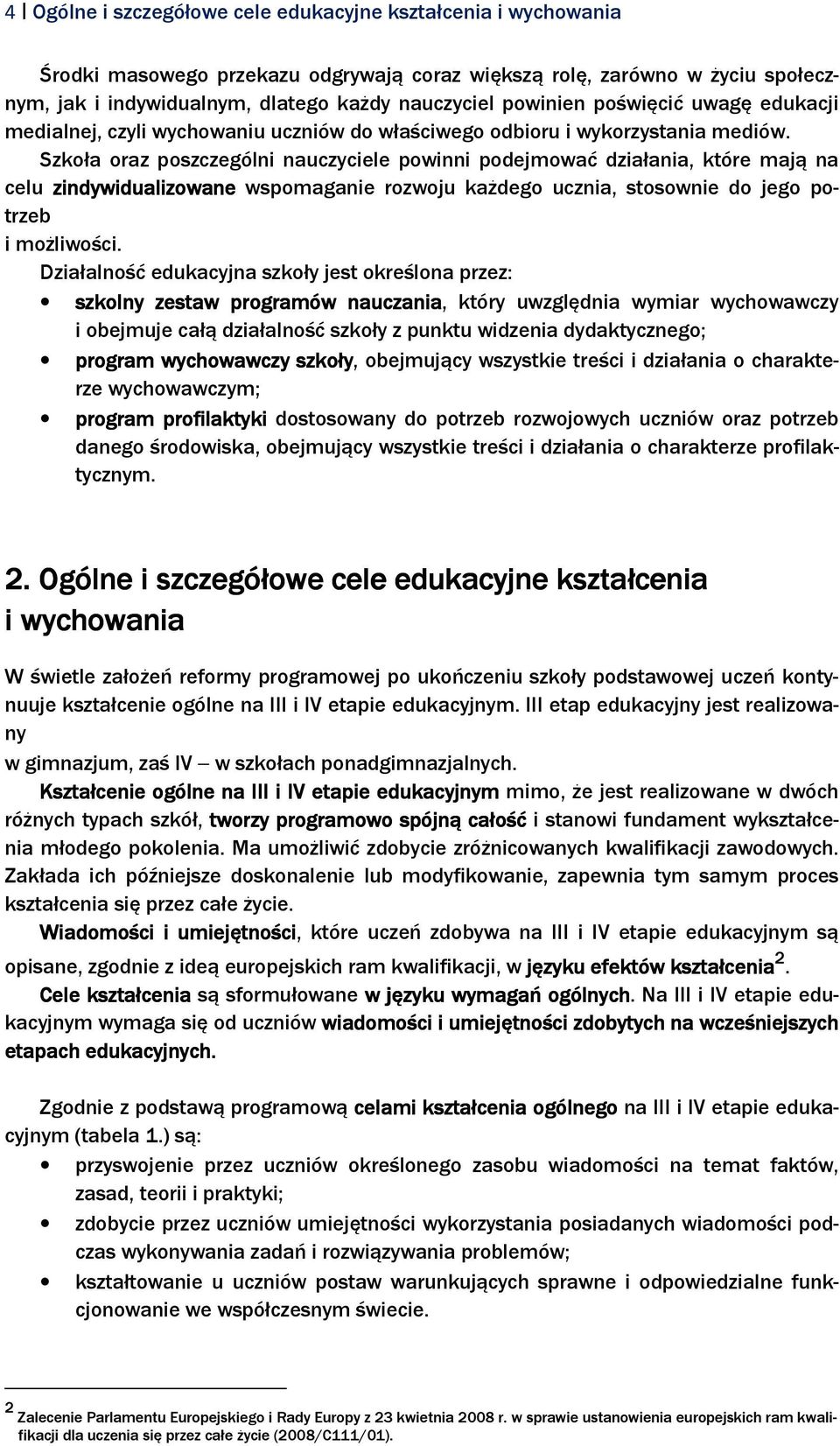 4 | Ogólne i szczegółowe cele edukacyjne kształcenia i wychowania

Środki masowego przekazu odgrywają coraz większą rolę, zarówno w życiu społecznym, jak i indywidualnym, dlatego każdy nauczyciel powinien poświęcić uwagę edukacji medialnej, czyli wychowaniu uczniów do właściwego odbioru i wykorzystania mediów.
Szkoła oraz poszczególni nauczyciele powinni podejmować działania, które mają na celu zindywidualizowane wspomaganie rozwoju każdego ucznia, stosownie do jego potrzeb
i możliwości.
Działalność edukacyjna szkoły jest określona przez:
• szkolny zestaw programów nauczania, który uwzględnia wymiar wychowawczy i obejmuje całą działalność szkoły z punktu widzenia dydaktycznego;
• program wychowawczy szkoły, obejmujący wszystkie treści i działania o charakterze wychowawczym;
• program profilaktyki dostosowany do potrzeb rozwojowych uczniów oraz potrzeb danego środowiska, obejmujący wszystkie treści i działania o charakterze profilaktycznym.

2. Ogólne i szczegółowe cele edukacyjne kształcenia i wychowania

W świetle założeń reformy programowej po ukończeniu szkoły podstawowej uczeń kontynuuje kształcenie ogólne na III i IV etapie edukacyjnym. III etap edukacyjny jest realizowany
w gimnazjum, zaś IV – w szkołach ponadgimnazjalnych.
Kształcenie ogólne na III i IV etapie edukacyjnym mimo, że jest realizowane w dwóch różnych typach szkół, tworzy programowo spójną całość i stanowi fundament wykształcenia młodego pokolenia. Ma umożliwić zdobycie zróżnicowanych kwalifikacji zawodowych. Zakłada ich późniejsze doskonalenie lub modyfikowanie, zapewnia tym samym proces kształcenia się przez całe życie.
Wiadomości i umiejętności, które uczeń zdobywa na III i IV etapie edukacyjnym są opisane, zgodnie z ideą europejskich ram kwalifikacji, w języku efektów kształcenia $^2$.
Cele kształcenia są sformułowane w języku wymagań ogólnych. Na III i IV etapie edukacyjnym wymaga się od uczniów wiadomości i umiejętności zdobytych na wcześniejszych etapach edukacyjnych.

Zgodnie z podstawą programową celami kształcenia ogólnego na III i IV etapie edukacyjnym (tabela 1.) są:
• przyswojenie przez uczniów określonego zasobu wiadomości na temat faktów, zasad, teorii i praktyki;
• zdobycie przez uczniów umiejętności wykorzystania posiadanych wiadomości podczas wykonywania zadań i rozwiązywania problemów;
• kształtowanie u uczniów postaw warunkujących sprawne i odpowiedzialne funkcjonowanie we współczesnym świecie.

$^2$ Zalecenie Parlamentu Europejskiego i Rady Europy z 23 kwietnia 2008 r. w sprawie ustanowienia europejskich ram kwalifikacji dla uczenia się przez całe życie (2008/C111/01).